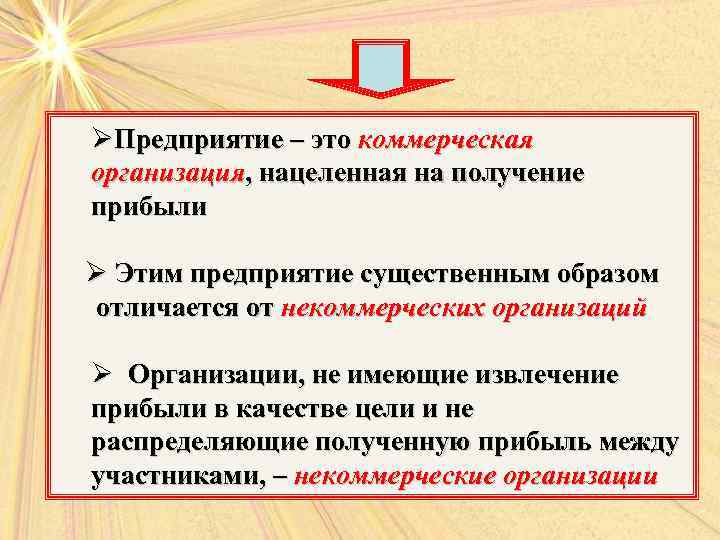 ➢Предприятие – это коммерческая организация, нацеленная на получение прибыли

➢ Этим предприятие существенным образом отличается от некоммерческих организаций

➢ Организации, не имеющие извлечение прибыли в качестве цели и не распределяющие полученную прибыль между участниками, – некоммерческие организации